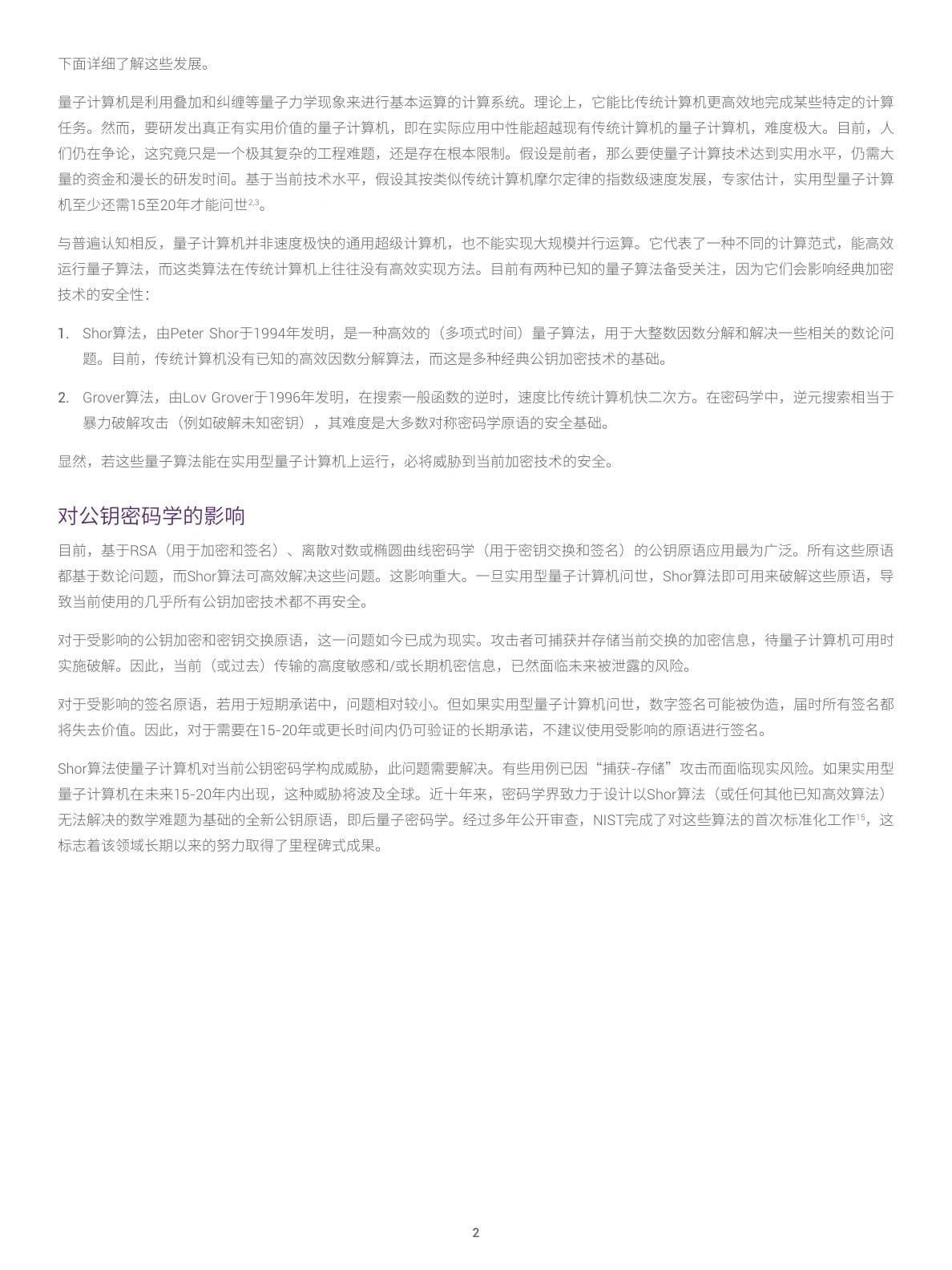 下面详细了解这些发展。

量子计算机是利用叠加和纠缠等量子力学现象来进行基本运算的计算系统。理论上，它能比传统计算机更高效地完成某些特定的计算任务。然而，要研发出真正有实用价值的量子计算机，即在实际应用中性能超越现有传统计算机的量子计算机，难度极大。目前，人们仍在争论，这究竟只是一个极其复杂的工程难题，还是存在根本限制。假设是前者，那么要使量子计算技术达到实用水平，仍需大量的资金和漫长的研发时间。基于当前技术水平，假设其按类似传统计算机摩尔定律的指数级速度发展，专家估计，实用型量子计算机至少还需15至20年才能问世$^{2,3}$。

与普遍认知相反，量子计算机并非速度极快的通用超级计算机，也不能实现大规模并行运算。它代表了一种不同的计算范式，能高效运行量子算法，而这类算法在传统计算机上往往没有高效实现方法。目前有两种已知的量子算法备受关注，因为它们会影响经典加密技术的安全性：

1. Shor算法，由Peter Shor于1994年发明，是一种高效的（多项式时间）量子算法，用于大整数因数分解和解决一些相关的数论问题。目前，传统计算机没有已知的高效因数分解算法，而这是多种经典公钥加密技术的基础。

2. Grover算法，由Lov Grover于1996年发明，在搜索一般函数的逆时，速度比传统计算机快二次方。在密码学中，逆元搜索相当于暴力破解攻击（例如破解未知密钥），其难度是大多数对称密码学原语的安全基础。

显然，若这些量子算法能在实用型量子计算机上运行，必将威胁到当前加密技术的安全。

对公钥密码学的影响

目前，基于RSA（用于加密和签名）、离散对数或椭圆曲线密码学（用于密钥交换和签名）的公钥原语应用最为广泛。所有这些原语都基于数论问题，而Shor算法可高效解决这些问题。这影响重大。一旦实用型量子计算机问世，Shor算法即可用来破解这些原语，导致当前使用的几乎所有公钥加密技术都不再安全。

对于受影响的公钥加密和密钥交换原语，这一问题如今已成为现实。攻击者可捕获并存储当前交换的加密信息，待量子计算机可用时实施破解。因此，当前（或过去）传输的高度敏感和/或长期机密信息，已然面临未来被泄露的风险。

对于受影响的签名原语，若用于短期承诺中，问题相对较小。但如果实用型量子计算机问世，数字签名可能被伪造，届时所有签名都将失去价值。因此，对于需要在15-20年或更长时间内仍可验证的长期承诺，不建议使用受影响的原语进行签名。

Shor算法使量子计算机对当前公钥密码学构成威胁，此问题需要解决。有些用例已因“捕获-存储”攻击而面临现实风险。如果实用型量子计算机在未来15-20年内出现，这种威胁将波及全球。近十年来，密码学界致力于设计以Shor算法（或任何其他已知高效算法）无法解决的数学难题为基础的全新公钥原语，即后量子密码学。经过多年公开审查，NIST完成了对这些算法的首次标准化工作$^{15}$，这标志着该领域长期以来的努力取得了里程碑式成果。

2